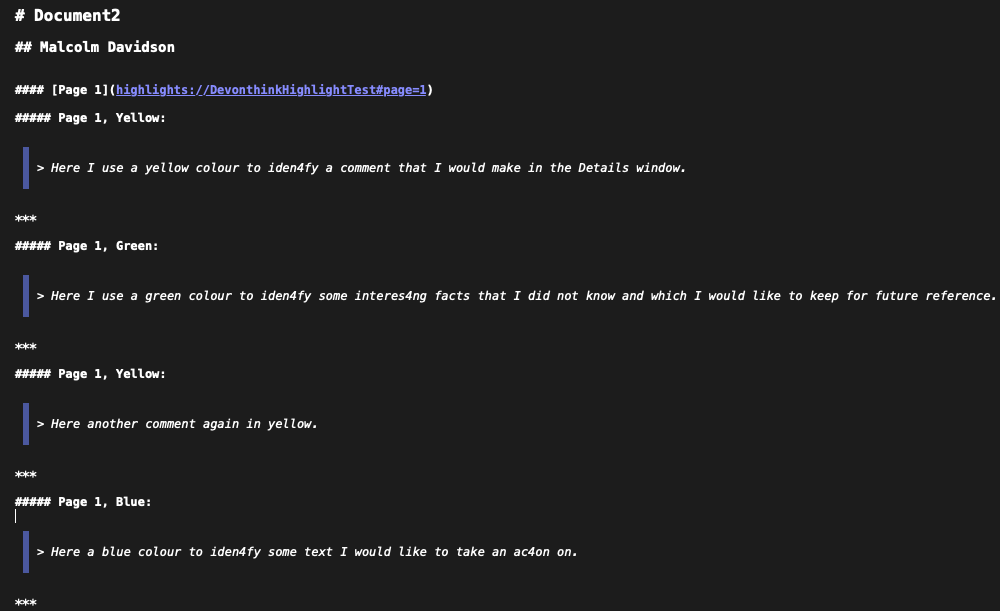 # Document2

## Malcolm Davidson

#### [Page 1](highlights://DevonthinkHighlightTest#page=1)

##### Page 1, Yellow:

> Here I use a yellow colour to iden4fy a comment that I would make in the Details window.

***

##### Page 1, Green:

> Here I use a green colour to iden4fy some interes4ng facts that I did not know and which I would like to keep for future reference.

***

##### Page 1, Yellow:

> Here another comment again in yellow.

***

##### Page 1, Blue:

> Here a blue colour to iden4fy some text I would like to take an ac4on on.

***